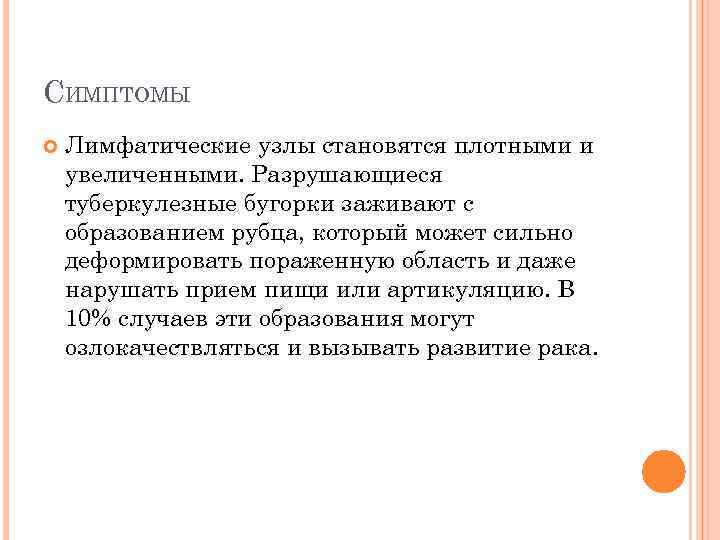 Симптомы

Лимфатические узлы становятся плотными и увеличенными. Разрушающиеся туберкулезные бугорки заживают с образованием рубца, который может сильно деформировать пораженную область и даже нарушать прием пищи или артикуляцию. В 10% случаев эти образования могут озлокачествляться и вызывать развитие рака.